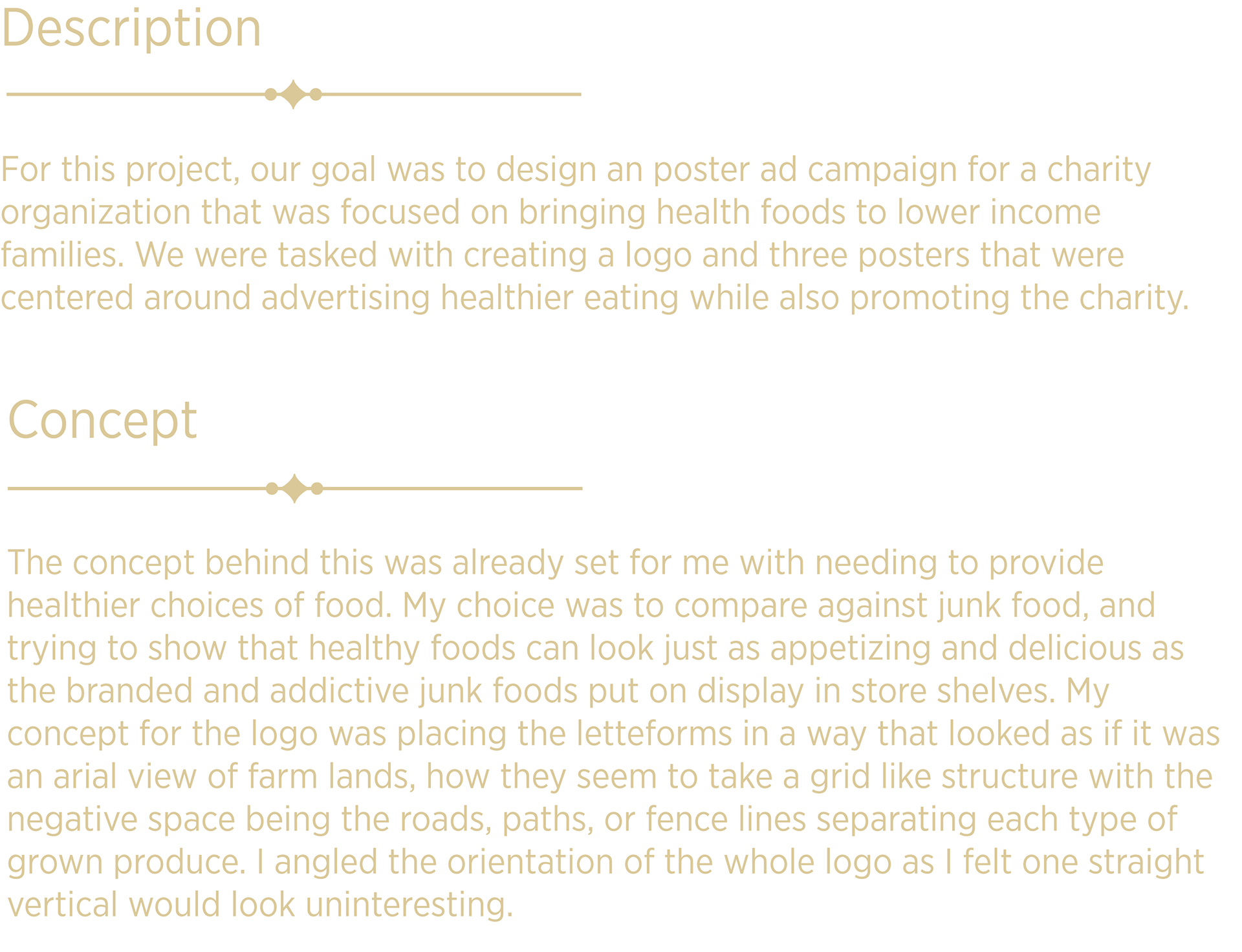 Description

For this project, our goal was to design an poster ad campaign for a charity organization that was focused on bringing health foods to lower income families. We were tasked with creating a logo and three posters that were centered around advertising healthier eating while also promoting the charity.

Concept

The concept behind this was already set for me with needing to provide healthier choices of food. My choice was to compare against junk food, and trying to show that healthy foods can look just as appetizing and delicious as the branded and addictive junk foods put on display in store shelves. My concept for the logo was placing the letteforms in a way that looked as if it was an arial view of farm lands, how they seem to take a grid like structure with the negative space being the roads, paths, or fence lines separating each type of grown produce. I angled the orientation of the whole logo as I felt one straight vertical would look uninteresting.